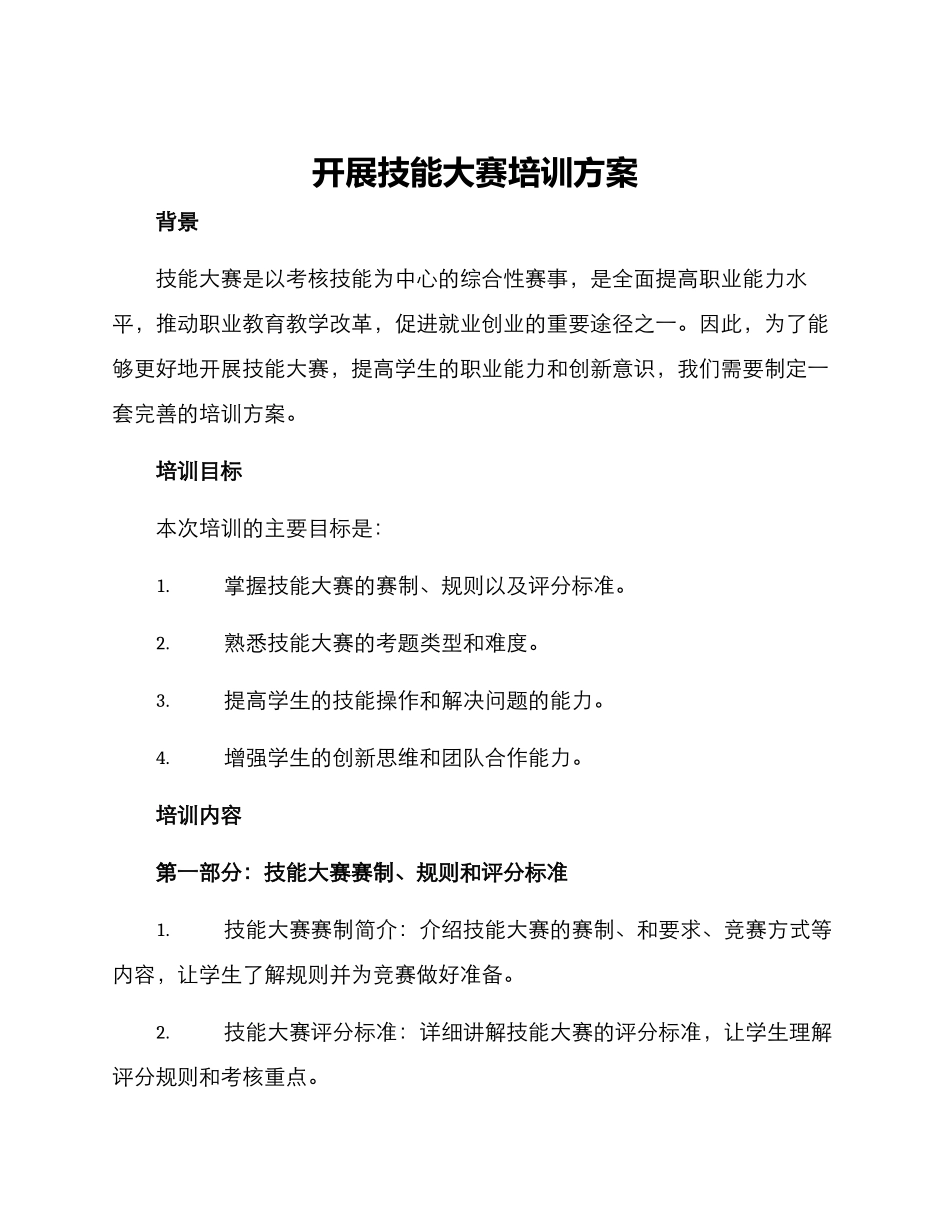 开展技能大赛培训方案

背景

技能大赛是以考核技能为中心的综合性赛事，是全面提高职业能力水平，推动职业教育教学改革，促进就业创业的重要途径之一。因此，为了能够更好地开展技能大赛，提高学生的职业能力和创新意识，我们需要制定一套完善的培训方案。

培训目标

本次培训的主要目标是：

1. 掌握技能大赛的赛制、规则以及评分标准。

2. 熟悉技能大赛的考题类型和难度。

3. 提高学生的技能操作和解决问题的能力。

4. 增强学生的创新思维和团队合作能力。

培训内容

第一部分：技能大赛赛制、规则和评分标准

1. 技能大赛赛制简介：介绍技能大赛的赛制、和要求、竞赛方式等内容，让学生了解规则并为竞赛做好准备。

2. 技能大赛评分标准：详细讲解技能大赛的评分标准，让学生理解评分规则和考核重点。